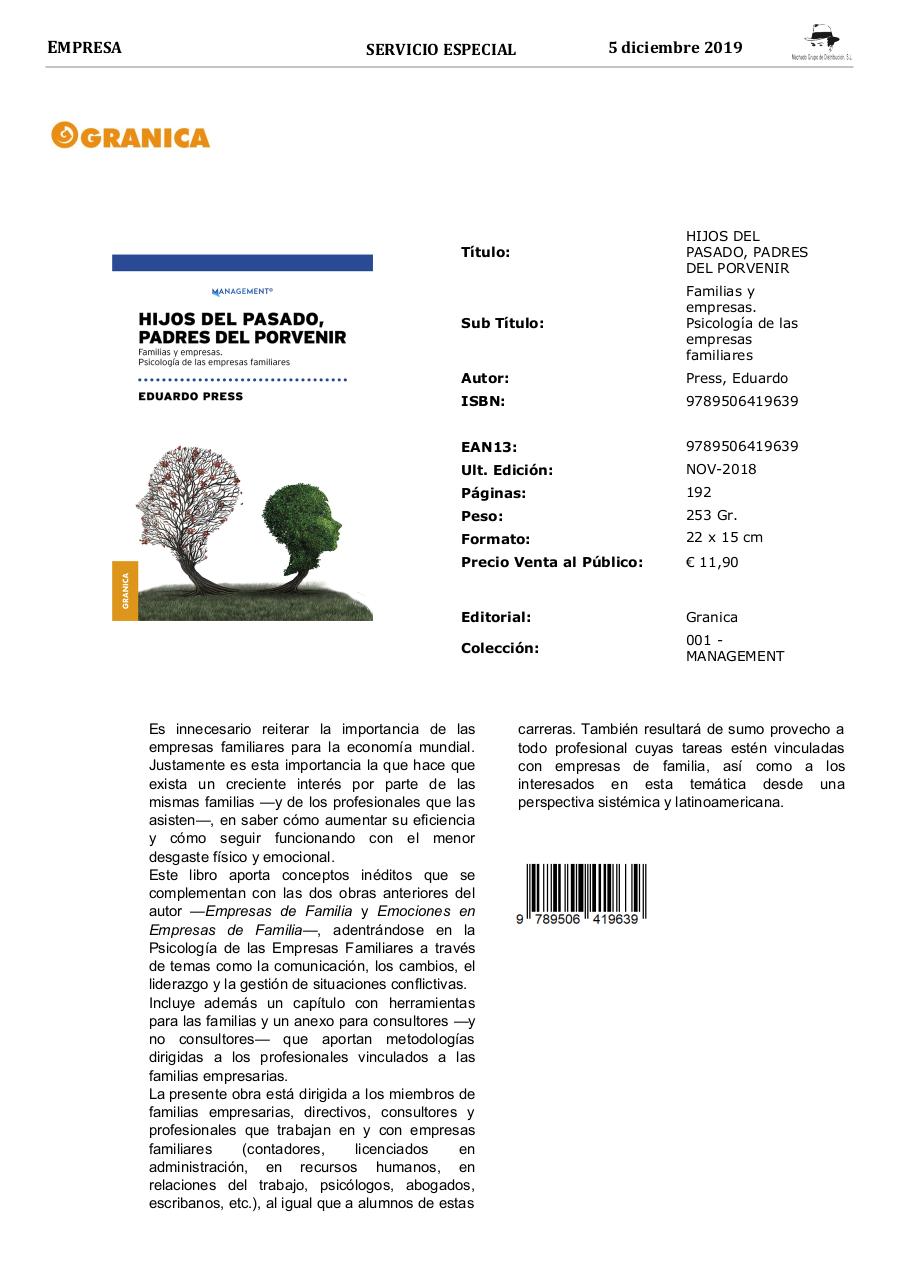 EMPRESA SERVICIO ESPECIAL 5 diciembre 2019

Machado Grupo de Distribución, S.L.

GRANICA

MANAGEMENT®

HIJOS DEL PASADO, PADRES DEL PORVENIR

Familias y empresas. Psicología de las empresas familiares

EDUARDO PRESS

GRANICA

| | |
|---|---|
| Título: | HIJOS DEL PASADO, PADRES DEL PORVENIR |
| Sub Título: | Familias y empresas. Psicología de las empresas familiares |
| Autor: | Press, Eduardo |
| ISBN: | 9789506419639 |
| EAN13: | 9789506419639 |
| Ult. Edición: | NOV-2018 |
| Páginas: | 192 |
| Peso: | 253 Gr. |
| Formato: | 22 x 15 cm |
| Precio Venta al Público: | € 11,90 |
| Editorial: | Granica |
| Colección: | 001 - MANAGEMENT |

Es innecesario reiterar la importancia de las empresas familiares para la economía mundial. Justamente es esta importancia la que hace que exista un creciente interés por parte de las mismas familias —y de los profesionales que las asisten—, en saber cómo aumentar su eficiencia y cómo seguir funcionando con el menor desgaste físico y emocional.
Este libro aporta conceptos inéditos que se complementan con las dos obras anteriores del autor —Empresas de Familia y Emociones en Empresas de Familia—, adentrándose en la Psicología de las Empresas Familiares a través de temas como la comunicación, los cambios, el liderazgo y la gestión de situaciones conflictivas.
Incluye además un capítulo con herramientas para las familias y un anexo para consultores —y no consultores— que aportan metodologías dirigidas a los profesionales vinculados a las familias empresarias.
La presente obra está dirigida a los miembros de familias empresarias, directivos, consultores y profesionales que trabajan en y con empresas familiares (contadores, licenciados en administración, en recursos humanos, en relaciones del trabajo, psicólogos, abogados, escribanos, etc.), al igual que a alumnos de estas carreras. También resultará de sumo provecho a todo profesional cuyas tareas estén vinculadas con empresas de familia, así como a los interesados en esta temática desde una perspectiva sistémica y latinoamericana.

9 789506 419639